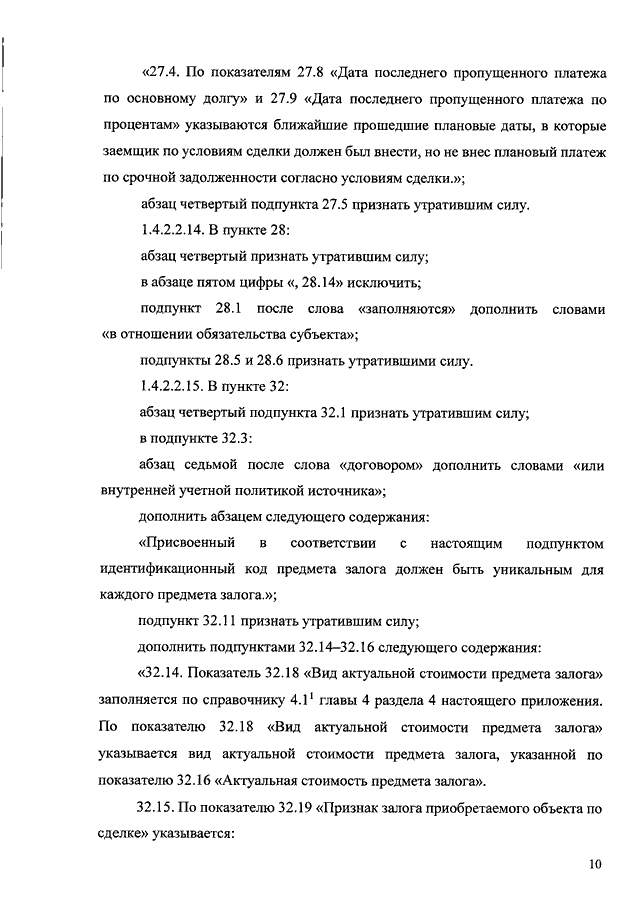 «27.4. По показателям 27.8 «Дата последнего пропущенного платежа по основному долгу» и 27.9 «Дата последнего пропущенного платежа по процентам» указываются ближайшие прошедшие плановые даты, в которые заемщик по условиям сделки должен был внести, но не внес плановый платеж по срочной задолженности согласно условиям сделки.»;

абзац четвертый подпункта 27.5 признать утратившим силу.

1.4.2.2.14. В пункте 28:

абзац четвертый признать утратившим силу;

в абзаце пятом цифры «, 28.14» исключить;

подпункт 28.1 после слова «заполняются» дополнить словами «в отношении обязательства субъекта»;

подпункты 28.5 и 28.6 признать утратившими силу.

1.4.2.2.15. В пункте 32:

абзац четвертый подпункта 32.1 признать утратившим силу;

в подпункте 32.3:

абзац седьмой после слова «договором» дополнить словами «или внутренней учетной политикой источника»;

дополнить абзацем следующего содержания:

«Присвоенный в соответствии с настоящим подпунктом идентификационный код предмета залога должен быть уникальным для каждого предмета залога.»;

подпункт 32.11 признать утратившим силу;

дополнить подпунктами 32.14–32.16 следующего содержания:

«32.14. Показатель 32.18 «Вид актуальной стоимости предмета залога» заполняется по справочнику $4.1^1$ главы 4 раздела 4 настоящего приложения. По показателю 32.18 «Вид актуальной стоимости предмета залога» указывается вид актуальной стоимости предмета залога, указанной по показателю 32.16 «Актуальная стоимость предмета залога».

32.15. По показателю 32.19 «Признак залога приобретаемого объекта по сделке» указывается:

10